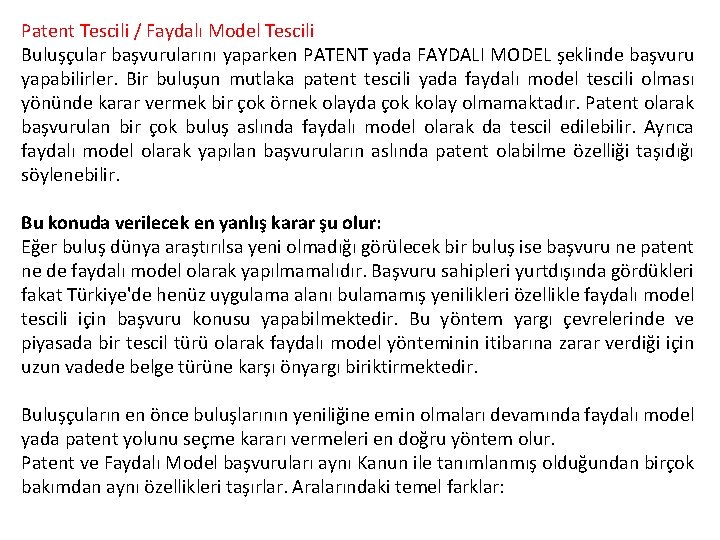 Patent Tescili / Faydalı Model Tescili
Buluşçular başvurularını yaparken PATENT yada FAYDALI MODEL şeklinde başvuru yapabilirler. Bir buluşun mutlaka patent tescili yada faydalı model tescili olması yönünde karar vermek bir çok örnek olayda çok kolay olmamaktadır. Patent olarak başvurulan bir çok buluş aslında faydalı model olarak da tescil edilebilir. Ayrıca faydalı model olarak yapılan başvuruların aslında patent olabilme özelliği taşıdığı söylenebilir.

Bu konuda verilecek en yanlış karar şu olur:
Eğer buluş dünya araştırılsa yeni olmadığı görülecek bir buluş ise başvuru ne patent ne de faydalı model olarak yapılmamalıdır. Başvuru sahipleri yurtdışında gördükleri fakat Türkiye'de henüz uygulama alanı bulamamış yenilikleri özellikle faydalı model tescili için başvuru konusu yapabilmektedir. Bu yöntem yargı çevrelerinde ve piyasada bir tescil türü olarak faydalı model yönteminin itibarına zarar verdiği için uzun vadede belge türüne karşı önyargı biriktirmektedir.

Buluşçuların en önce buluşlarının yeniliğine emin olmaları devamında faydalı model yada patent yolunu seçme kararı vermeleri en doğru yöntem olur.
Patent ve Faydalı Model başvuruları aynı Kanun ile tanımlanmış olduğundan birçok bakımdan aynı özellikleri taşırlar. Aralarındaki temel farklar: